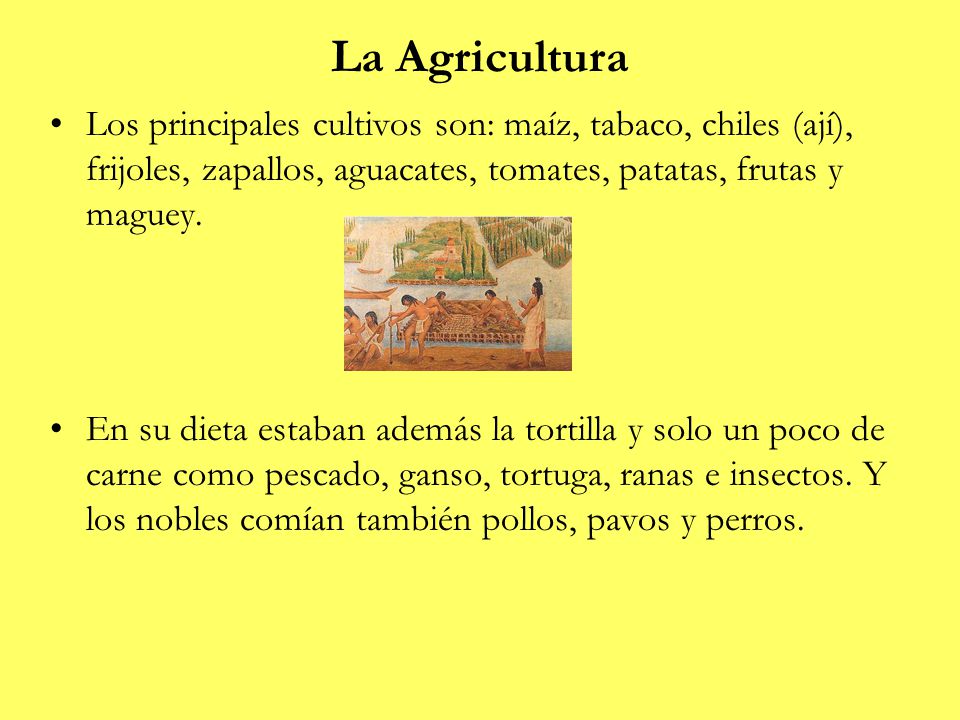 La Agricultura

• Los principales cultivos son: maíz, tabaco, chiles (ají), frijoles, zapallos, aguacates, tomates, patatas, frutas y maguey.

• En su dieta estaban además la tortilla y solo un poco de carne como pescado, ganso, tortuga, ranas e insectos. Y los nobles comían también pollos, pavos y perros.